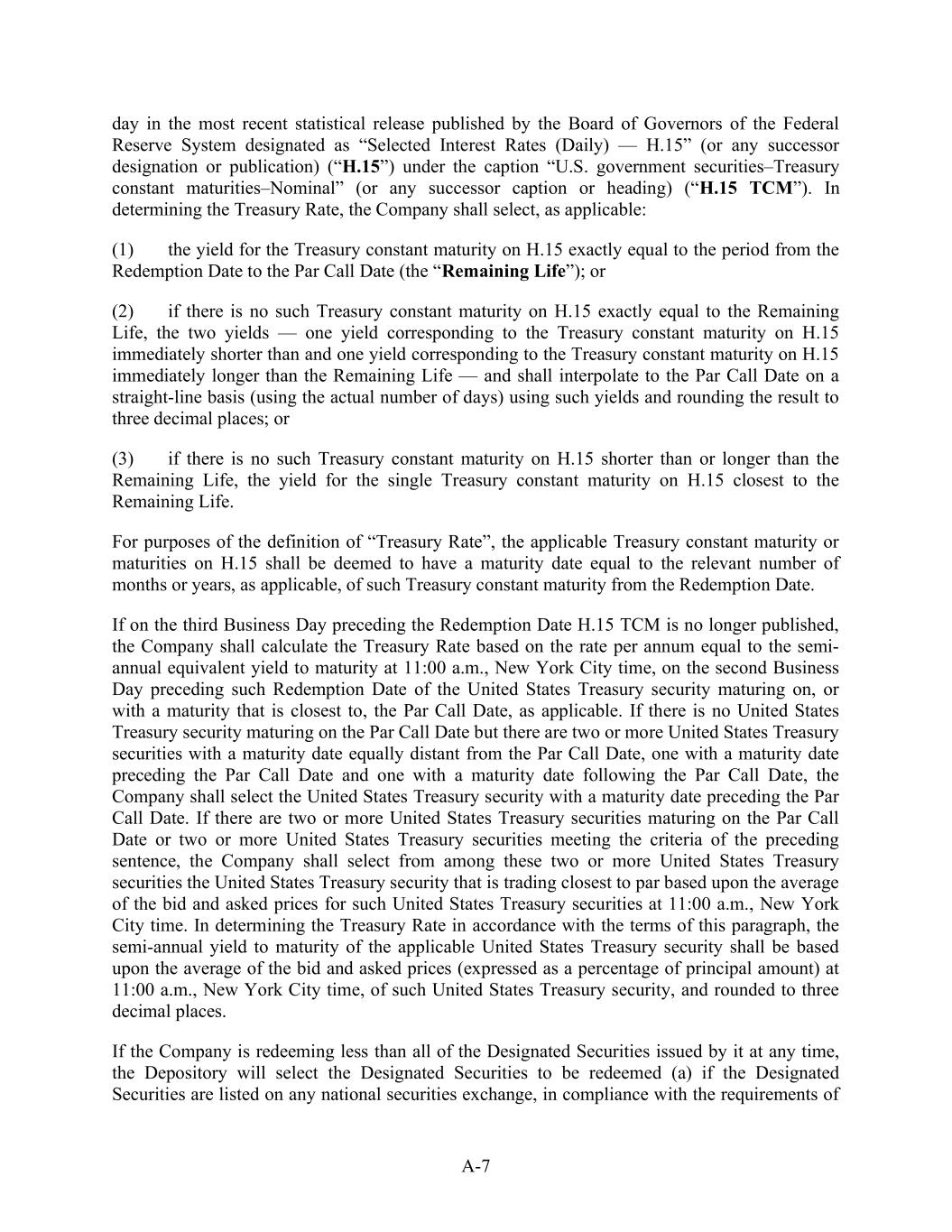 day in the most recent statistical release published by the Board of Governors of the Federal Reserve System designated as “Selected Interest Rates (Daily) — H.15” (or any successor designation or publication) (“H.15”) under the caption “U.S. government securities–Treasury constant maturities–Nominal” (or any successor caption or heading) (“H.15 TCM”). In determining the Treasury Rate, the Company shall select, as applicable:

(1) the yield for the Treasury constant maturity on H.15 exactly equal to the period from the Redemption Date to the Par Call Date (the “Remaining Life”); or

(2) if there is no such Treasury constant maturity on H.15 exactly equal to the Remaining Life, the two yields — one yield corresponding to the Treasury constant maturity on H.15 immediately shorter than and one yield corresponding to the Treasury constant maturity on H.15 immediately longer than the Remaining Life — and shall interpolate to the Par Call Date on a straight-line basis (using the actual number of days) using such yields and rounding the result to three decimal places; or

(3) if there is no such Treasury constant maturity on H.15 shorter than or longer than the Remaining Life, the yield for the single Treasury constant maturity on H.15 closest to the Remaining Life.

For purposes of the definition of “Treasury Rate”, the applicable Treasury constant maturity or maturities on H.15 shall be deemed to have a maturity date equal to the relevant number of months or years, as applicable, of such Treasury constant maturity from the Redemption Date.

If on the third Business Day preceding the Redemption Date H.15 TCM is no longer published, the Company shall calculate the Treasury Rate based on the rate per annum equal to the semi-annual equivalent yield to maturity at 11:00 a.m., New York City time, on the second Business Day preceding such Redemption Date of the United States Treasury security maturing on, or with a maturity that is closest to, the Par Call Date, as applicable. If there is no United States Treasury security maturing on the Par Call Date but there are two or more United States Treasury securities with a maturity date equally distant from the Par Call Date, one with a maturity date preceding the Par Call Date and one with a maturity date following the Par Call Date, the Company shall select the United States Treasury security with a maturity date preceding the Par Call Date. If there are two or more United States Treasury securities maturing on the Par Call Date or two or more United States Treasury securities meeting the criteria of the preceding sentence, the Company shall select from among these two or more United States Treasury securities the United States Treasury security that is trading closest to par based upon the average of the bid and asked prices for such United States Treasury securities at 11:00 a.m., New York City time. In determining the Treasury Rate in accordance with the terms of this paragraph, the semi-annual yield to maturity of the applicable United States Treasury security shall be based upon the average of the bid and asked prices (expressed as a percentage of principal amount) at 11:00 a.m., New York City time, of such United States Treasury security, and rounded to three decimal places.

If the Company is redeeming less than all of the Designated Securities issued by it at any time, the Depository will select the Designated Securities to be redeemed (a) if the Designated Securities are listed on any national securities exchange, in compliance with the requirements of

A-7